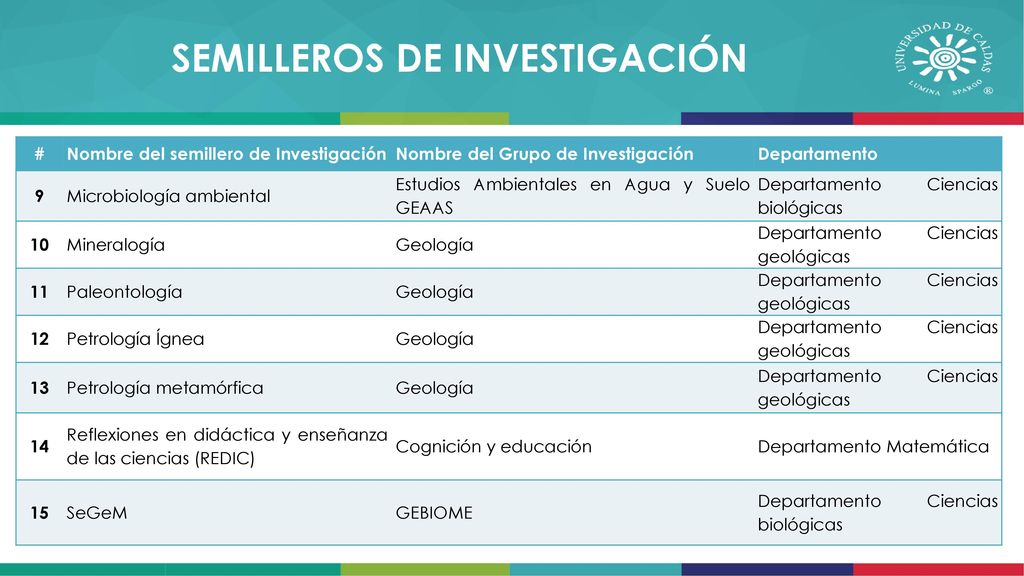 SEMILLEROS DE INVESTIGACIÓN

UNIVERSIDAD DE CALDAS
LUMINA SPARGO ®

| # | Nombre del semillero de Investigación | Nombre del Grupo de Investigación | Departamento |
|---|---|---|---|
| 9 | Microbiología ambiental | Estudios Ambientales en Agua y Suelo GEAAS | Departamento Ciencias biológicas |
| 10 | Mineralogía | Geología | Departamento Ciencias geológicas |
| 11 | Paleontología | Geología | Departamento Ciencias geológicas |
| 12 | Petrología Ígnea | Geología | Departamento Ciencias geológicas |
| 13 | Petrología metamórfica | Geología | Departamento Ciencias geológicas |
| 14 | Reflexiones en didáctica y enseñanza de las ciencias (REDIC) | Cognición y educación | Departamento Matemática |
| 15 | SeGeM | GEBIOME | Departamento Ciencias biológicas |